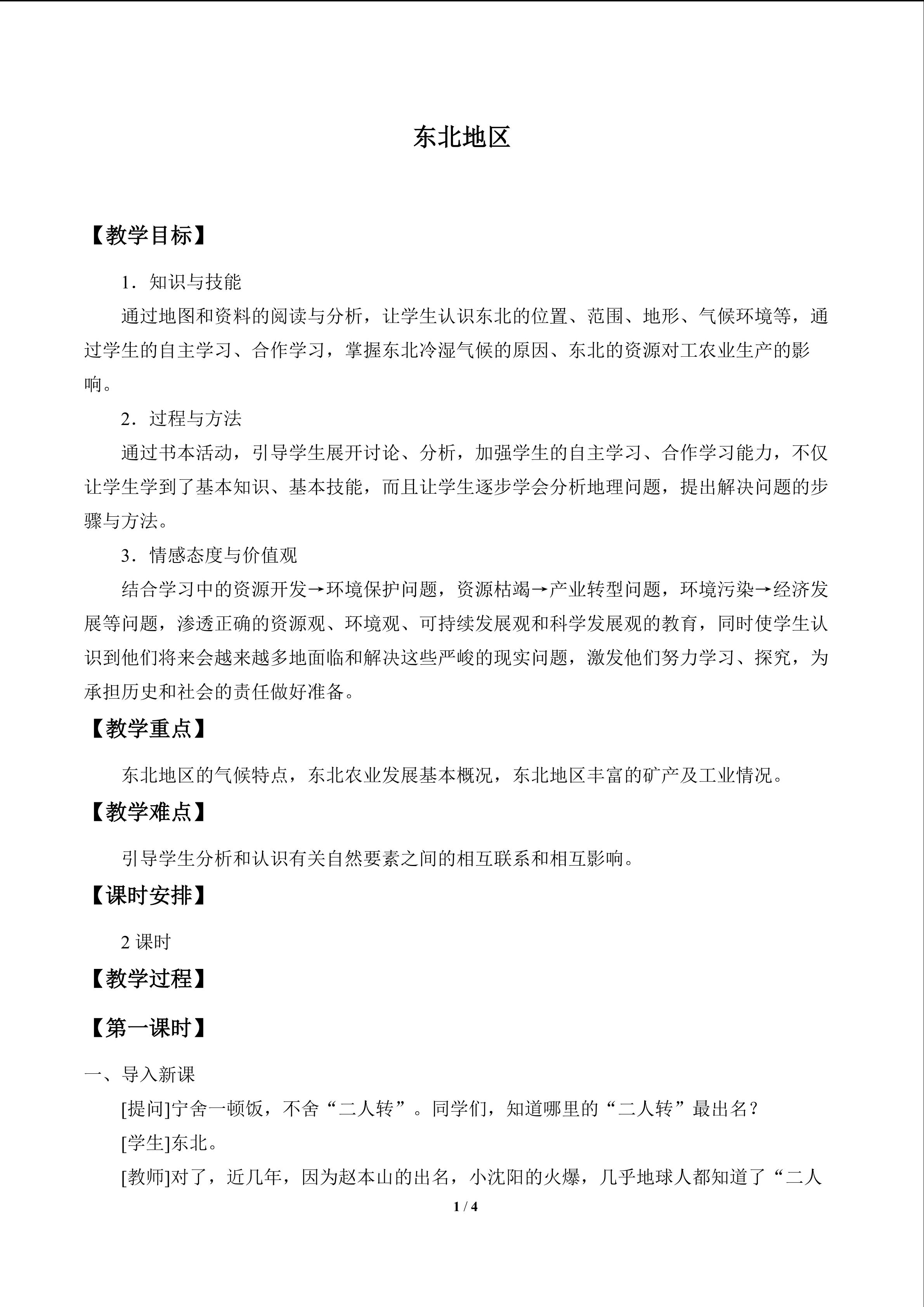 东北地区

【教学目标】

1．知识与技能

通过地图和资料的阅读与分析，让学生认识东北的位置、范围、地形、气候环境等，通过学生的自主学习、合作学习，掌握东北冷湿气候的原因、东北的资源对工农业生产的影响。

2．过程与方法

通过书本活动，引导学生展开讨论、分析，加强学生的自主学习、合作学习能力，不仅让学生学到了基本知识、基本技能，而且让学生逐步学会分析地理问题，提出解决问题的步骤与方法。

3．情感态度与价值观

结合学习中的资源开发→环境保护问题，资源枯竭→产业转型问题，环境污染→经济发展等问题，渗透正确的资源观、环境观、可持续发展观和科学发展观的教育，同时使学生认识到他们将来会越来越多地面临和解决这些严峻的现实问题，激发他们努力学习、探究，为承担历史和社会的责任做好准备。

【教学重点】

东北地区的气候特点，东北农业发展基本概况，东北地区丰富的矿产及工业情况。

【教学难点】

引导学生分析和认识有关自然要素之间的相互联系和相互影响。

【课时安排】

2课时

【教学过程】

【第一课时】

一、导入新课

[提问]宁舍一顿饭，不舍“二人转”。同学们，知道哪里的“二人转”最出名？

[学生]东北。

[教师]对了，近几年，因为赵本山的出名，小沈阳的火爆，几乎地球人都知道了“二人

1 / 4